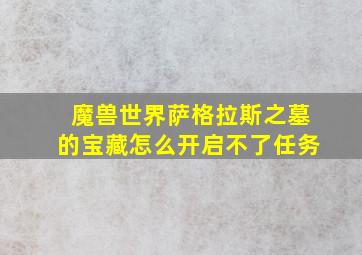 魔兽世界萨格拉斯之墓的宝藏怎么开启不了任务